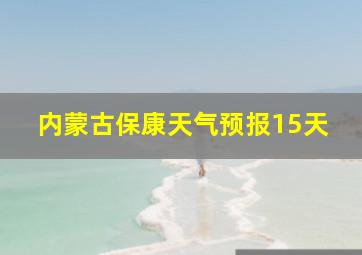 内蒙古保康天气预报15天